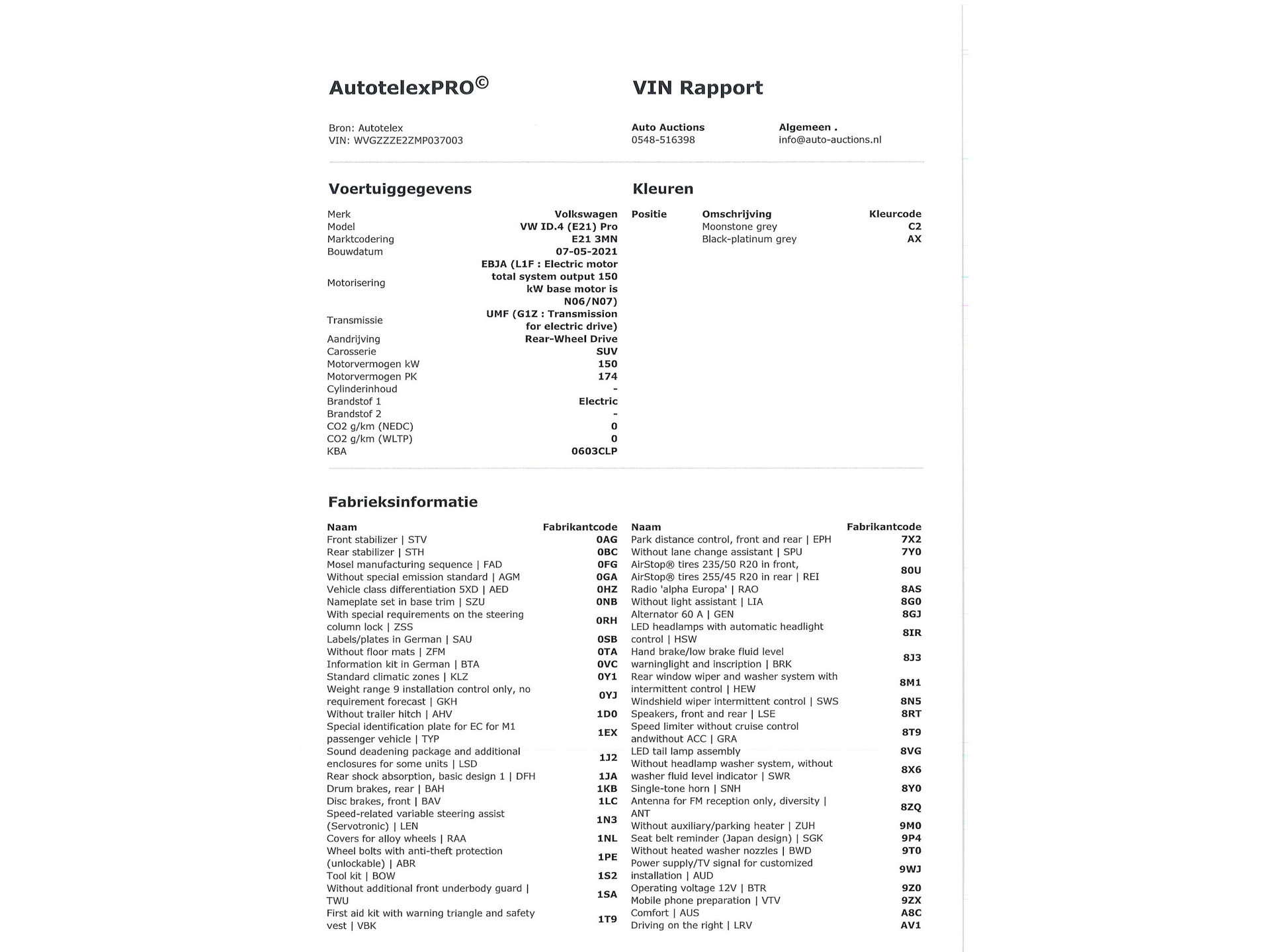 AutotelexPRO©

VIN Rapport

Bron: Autotelex
VIN: WVGZZZE2ZMP037003

Auto Auctions
0548-516398

Algemeen .
info@auto-auctions.nl

Voertuiggegevens

| Merk | Volkswagen |
|---|---|
| Model | VW ID.4 (E21) Pro |
| Marktcodering | E21 3MN |
| Bouwdatum | 07-05-2021 |
| Motorisering | EBJA (L1F : Electric motor total system output 150 kW base motor is N06/N07) |
| Transmissie | UMF (G1Z : Transmission for electric drive) |
| Aandrijving | Rear-Wheel Drive |
| Carosserie | SUV |
| Motorvermogen kW | 150 |
| Motorvermogen PK | 174 |
| Cylinderinhoud | - |
| Brandstof 1 | Electric |
| Brandstof 2 | - |
| CO2 g/km (NEDC) | 0 |
| CO2 g/km (WLTP) | 0 |
| KBA | 0603CLP |

Kleuren

| Positie | Omschrijving | Kleurcode |
|---|---|---|
| | Moonstone grey | C2 |
| | Black-platinum grey | AX |

Fabrieksinformatie

| Naam | Fabrikantcode |
|---|---|
| Front stabilizer \| STV | 0AG |
| Rear stabilizer \| STH | 0BC |
| Mosel manufacturing sequence \| FAD | 0FG |
| Without special emission standard \| AGM | 0GA |
| Vehicle class differentiation 5XD \| AED | 0HZ |
| Nameplate set in base trim \| SZU | 0NB |
| With special requirements on the steering column lock \| ZSS | 0RH |
| Labels/plates in German \| SAU | 0SB |
| Without floor mats \| ZFM | 0TA |
| Information kit in German \| BTA | 0VC |
| Standard climatic zones \| KLZ | 0Y1 |
| Weight range 9 installation control only, no requirement forecast \| GKH | 0YJ |
| Without trailer hitch \| AHV | 1D0 |
| Special identification plate for EC for M1 passenger vehicle \| TYP | 1EX |
| Sound deadening package and additional enclosures for some units \| LSD | 1J2 |
| Rear shock absorption, basic design 1 \| DFH | 1JA |
| Drum brakes, rear \| BAH | 1KB |
| Disc brakes, front \| BAV | 1LC |
| Speed-related variable steering assist (Servotronic) \| LEN | 1N3 |
| Covers for alloy wheels \| RAA | 1NL |
| Wheel bolts with anti-theft protection (unlockable) \| ABR | 1PE |
| Tool kit \| BOW | 1S2 |
| Without additional front underbody guard \| TWU | 1SA |
| First aid kit with warning triangle and safety vest \| VBK | 1T9 |

| Naam | Fabrikantcode |
|---|---|
| Park distance control, front and rear \| EPH | 7X2 |
| Without lane change assistant \| SPU | 7Y0 |
| AirStop® tires 235/50 R20 in front, AirStop® tires 255/45 R20 in rear \| REI | 80U |
| Radio 'alpha Europa' \| RAO | 8AS |
| Without light assistant \| LIA | 8G0 |
| Alternator 60 A \| GEN | 8GJ |
| LED headlamps with automatic headlight control \| HSW | 8IR |
| Hand brake/low brake fluid level warninglight and inscription \| BRK | 8J3 |
| Rear window wiper and washer system with intermittent control \| HEW | 8M1 |
| Windshield wiper intermittent control \| SWS | 8N5 |
| Speakers, front and rear \| LSE | 8RT |
| Speed limiter without cruise control andwithout ACC \| GRA | 8T9 |
| LED tail lamp assembly | 8VG |
| Without headlamp washer system, without washer fluid level indicator \| SWR | 8X6 |
| Single-tone horn \| SNH | 8Y0 |
| Antenna for FM reception only, diversity \| ANT | 8ZQ |
| Without auxiliary/parking heater \| ZUH | 9M0 |
| Seat belt reminder (Japan design) \| SGK | 9P4 |
| Without heated washer nozzles \| BWD | 9T0 |
| Power supply/TV signal for customized installation \| AUD | 9WJ |
| Operating voltage 12V \| BTR | 9Z0 |
| Mobile phone preparation \| VTV | 9ZX |
| Comfort \| AUS | A8C |
| Driving on the right \| LRV | AV1 |